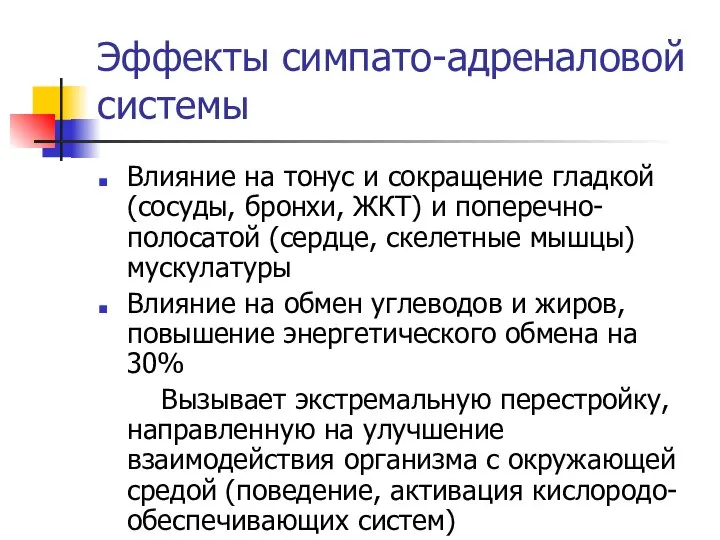 Эффекты симпато-адреналовой системы

Влияние на тонус и сокращение гладкой (сосуды, бронхи, ЖКТ) и поперечно-полосатой (сердце, скелетные мышцы) мускулатуры

Влияние на обмен углеводов и жиров, повышение энергетического обмена на 30%

Вызывает экстремальную перестройку, направленную на улучшение взаимодействия организма с окружающей средой (поведение, активация кислородо-обеспечивающих систем)